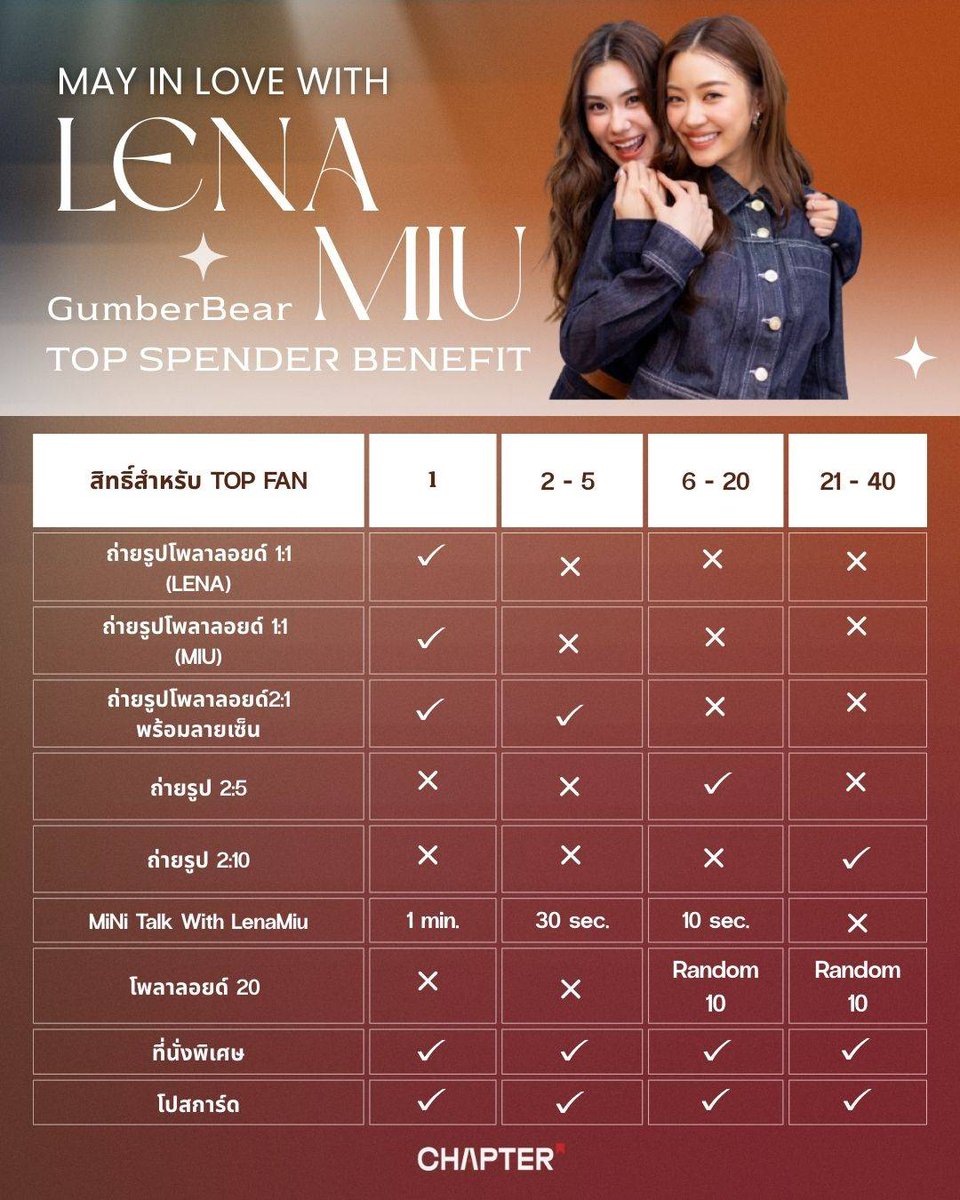 MAY IN LOVE WITH
LENA
MIU
GumberBear
TOP SPENDER BENEFIT

| สิทธิ์สำหรับ TOP FAN | 1 | 2 - 5 | 6 - 20 | 21 - 40 |
|---|---|---|---|---|
| ถ่ายรูปโพลาลอยด์ 1:1 (LENA) | ✓ | ✕ | ✕ | ✕ |
| ถ่ายรูปโพลาลอยด์ 1:1 (MIU) | ✓ | ✕ | ✕ | ✕ |
| ถ่ายรูปโพลาลอยด์2:1 พร้อมลายเซ็น | ✓ | ✓ | ✕ | ✕ |
| ถ่ายรูป 2:5 | ✕ | ✕ | ✓ | ✕ |
| ถ่ายรูป 2:10 | ✕ | ✕ | ✕ | ✓ |
| MiNi Talk With LenaMiu | 1 min. | 30 sec. | 10 sec. | ✕ |
| โพลาลอยด์ 20 | ✕ | ✕ | Random 10 | Random 10 |
| ที่นั่งพิเศษ | ✓ | ✓ | ✓ | ✓ |
| โปสการ์ด | ✓ | ✓ | ✓ | ✓ |

CHAPTER